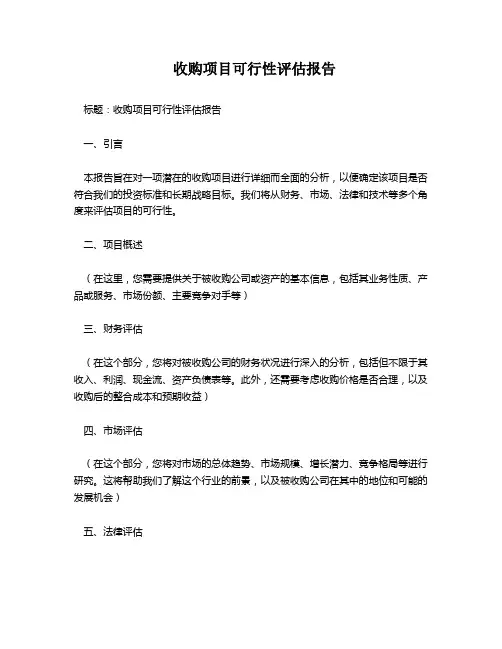 收购项目可行性评估报告

标题：收购项目可行性评估报告

一、引言

本报告旨在对一项潜在的收购项目进行详细而全面的分析，以便确定该项目是否符合我们的投资标准和长期战略目标。我们将从财务、市场、法律和技术等多个角度来评估项目的可行性。

二、项目概述

（在这里，您需要提供关于被收购公司或资产的基本信息，包括其业务性质、产品或服务、市场份额、主要竞争对手等）

三、财务评估

（在这个部分，您将对被收购公司的财务状况进行深入的分析，包括但不限于其收入、利润、现金流、资产负债表等。此外，还需要考虑收购价格是否合理，以及收购后的整合成本和预期收益）

四、市场评估

（在这个部分，您将对市场的总体趋势、市场规模、增长潜力、竞争格局等进行研究。这将帮助我们了解这个行业的前景，以及被收购公司在其中的地位和可能的发展机会）

五、法律评估